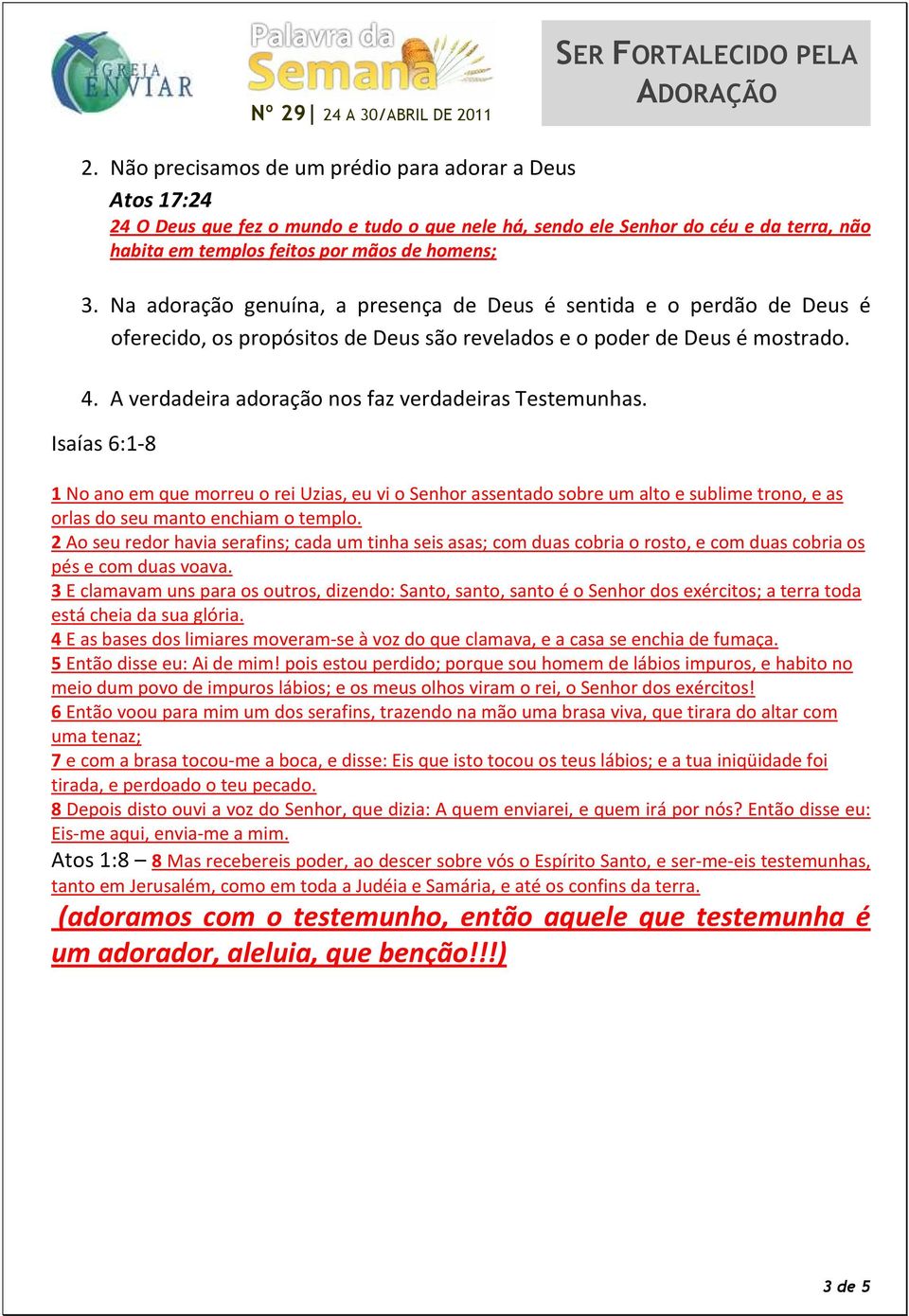 IGREJA ENVIAR

Palavra da Semana

Nº 29| 24 A 30/ABRIL DE 2011

SER FORTALECIDO PELA ADORAÇÃO

2. Não precisamos de um prédio para adorar a Deus

Atos 17:24

24 O Deus que fez o mundo e tudo o que nele há, sendo ele Senhor do céu e da terra, não habita em templos feitos por mãos de homens;

3. Na adoração genuína, a presença de Deus é sentida e o perdão de Deus é oferecido, os propósitos de Deus são revelados e o poder de Deus é mostrado.

4. A verdadeira adoração nos faz verdadeiras Testemunhas.

Isaías 6:1-8

1 No ano em que morreu o rei Uzias, eu vi o Senhor assentado sobre um alto e sublime trono, e as orlas do seu manto enchiam o templo.
2 Ao seu redor havia serafins; cada um tinha seis asas; com duas cobria o rosto, e com duas cobria os pés e com duas voava.
3 E clamavam uns para os outros, dizendo: Santo, santo, santo é o Senhor dos exércitos; a terra toda está cheia da sua glória.
4 E as bases dos limiares moveram-se à voz do que clamava, e a casa se enchia de fumaça.
5 Então disse eu: Ai de mim! pois estou perdido; porque sou homem de lábios impuros, e habito no meio dum povo de impuros lábios; e os meus olhos viram o rei, o Senhor dos exércitos!
6 Então voou para mim um dos serafins, trazendo na mão uma brasa viva, que tirara do altar com uma tenaz;
7 e com a brasa tocou-me a boca, e disse: Eis que isto tocou os teus lábios; e a tua iniqüidade foi tirada, e perdoado o teu pecado.
8 Depois disto ouvi a voz do Senhor, que dizia: A quem enviarei, e quem irá por nós? Então disse eu: Eis-me aqui, envia-me a mim.

Atos 1:8 – 8 Mas recebereis poder, ao descer sobre vós o Espírito Santo, e ser-me-eis testemunhas, tanto em Jerusalém, como em toda a Judéia e Samária, e até os confins da terra.

(adoramos com o testemunho, então aquele que testemunha é um adorador, aleluia, que benção!!!)

3 de 5